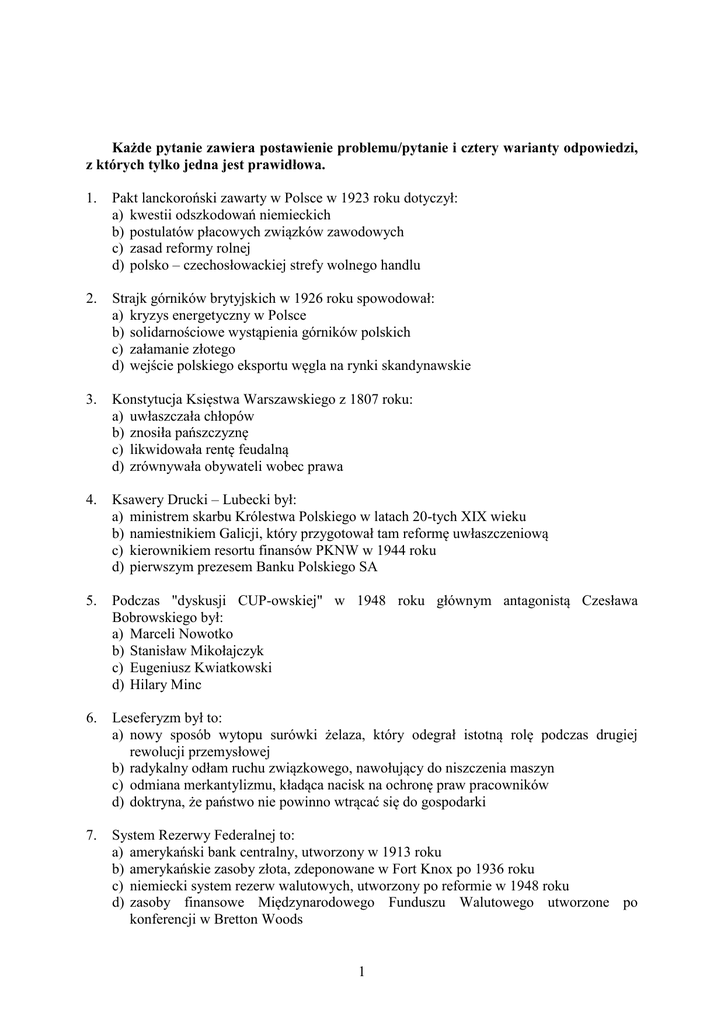 Każde pytanie zawiera postawienie problemu/pytanie i cztery warianty odpowiedzi, z których tylko jedna jest prawidłowa.

1. Pakt lanckoroński zawarty w Polsce w 1923 roku dotyczył:
a) kwestii odszkodowań niemieckich
b) postulatów płacowych związków zawodowych
c) zasad reformy rolnej
d) polsko – czechosłowackiej strefy wolnego handlu

2. Strajk górników brytyjskich w 1926 roku spowodował:
a) kryzys energetyczny w Polsce
b) solidarnościowe wystąpienia górników polskich
c) załamanie złotego
d) wejście polskiego eksportu węgla na rynki skandynawskie

3. Konstytucja Księstwa Warszawskiego z 1807 roku:
a) uwłaszczała chłopów
b) znosiła pańszczyznę
c) likwidowała rentę feudalną
d) zrównywała obywateli wobec prawa

4. Ksawery Drucki – Lubecki był:
a) ministrem skarbu Królestwa Polskiego w latach 20-tych XIX wieku
b) namiestnikiem Galicji, który przygotował tam reformę uwłaszczeniową
c) kierownikiem resortu finansów PKNW w 1944 roku
d) pierwszym prezesem Banku Polskiego SA

5. Podczas "dyskusji CUP-owskiej" w 1948 roku głównym antagonistą Czesława Bobrowskiego był:
a) Marceli Nowotko
b) Stanisław Mikołajczyk
c) Eugeniusz Kwiatkowski
d) Hilary Minc

6. Leseferyzm był to:
a) nowy sposób wytopu surówki żelaza, który odegrał istotną rolę podczas drugiej rewolucji przemysłowej
b) radykalny odłam ruchu związkowego, nawołujący do niszczenia maszyn
c) odmiana merkantylizmu, kładąca nacisk na ochronę praw pracowników
d) doktryna, że państwo nie powinno wtrącać się do gospodarki

7. System Rezerwy Federalnej to:
a) amerykański bank centralny, utworzony w 1913 roku
b) amerykańskie zasoby złota, zdeponowane w Fort Knox po 1936 roku
c) niemiecki system rezerw walutowych, utworzony po reformie w 1948 roku
d) zasoby finansowe Międzynarodowego Funduszu Walutowego utworzone po konferencji w Bretton Woods

1